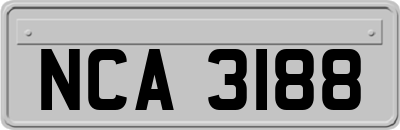 NCA 3188